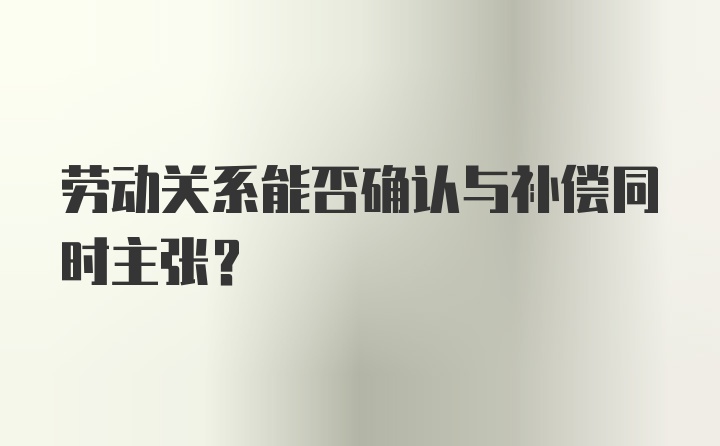 劳动关系能否确认与补偿同时主张？